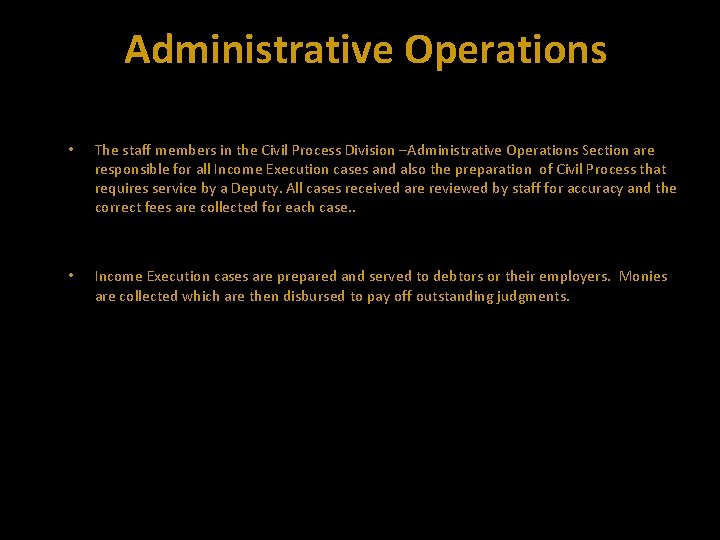 Administrative Operations

• The staff members in the Civil Process Division –Administrative Operations Section are responsible for all Income Execution cases and also the preparation of Civil Process that requires service by a Deputy. All cases received are reviewed by staff for accuracy and the correct fees are collected for each case..

• Income Execution cases are prepared and served to debtors or their employers. Monies are collected which are then disbursed to pay off outstanding judgments.